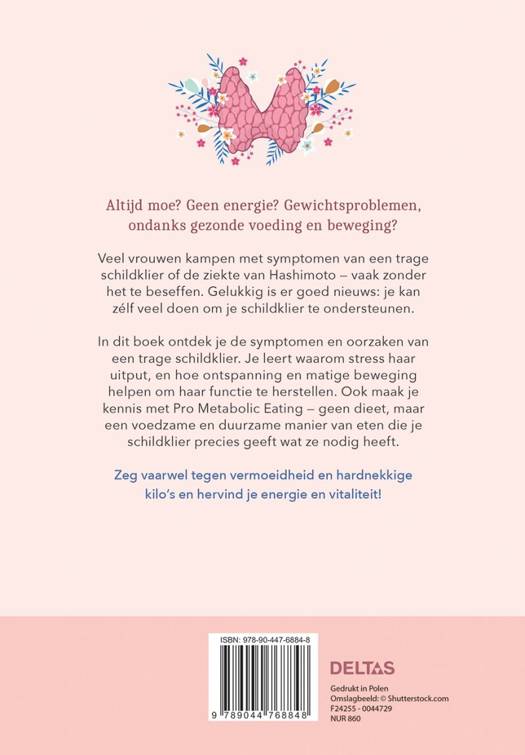 Altijd moe? Geen energie? Gewichtsproblemen, ondanks gezonde voeding en beweging?

Veel vrouwen kampen met symptomen van een trage schildklier of de ziekte van Hashimoto – vaak zonder het te beseffen. Gelukkig is er goed nieuws: je kan zélf veel doen om je schildklier te ondersteunen.

In dit boek ontdek je de symptomen en oorzaken van een trage schildklier. Je leert waarom stress haar uitput, en hoe ontspanning en matige beweging helpen om haar functie te herstellen. Ook maak je kennis met Pro Metabolic Eating – geen dieet, maar een voedzame en duurzame manier van eten die je schildklier precies geeft wat ze nodig heeft.

Zeg vaarwel tegen vermoeidheid en hardnekkige kilo's en hervind je energie en vitaliteit!

ISBN: 978-90-447-6884-8

9 789044 768848

DELTAS

Gedrukt in Polen
Omslagbeeld: © Shutterstock.com
F24255 - 0044729
NUR 860